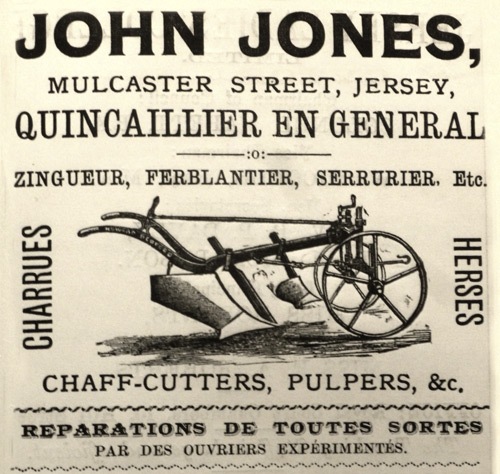 JOHN JONES,

MULCASTER STREET, JERSEY,

QUINCAILLIER EN GENERAL

:o:

ZINGUEUR, FERBLANTIER, SERRURIER. Etc.

CHARRUES

HERSES

CHAFF-CUTTERS, PULPERS, &c.

REPARATIONS DE TOUTES SORTES

PAR DES OUVRIERS EXPÉRIMENTÉS.